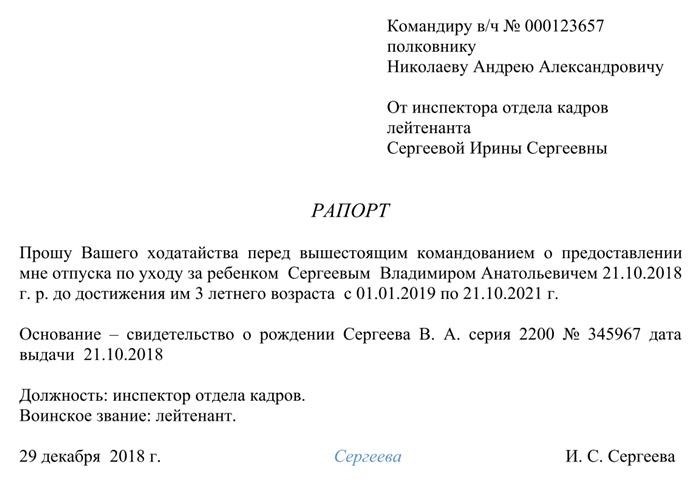 Командиру в/ч № 000123657
полковнику
Николаеву Андрею Александровичу

От инспектора отдела кадров
лейтенанта
Сергеевой Ирины Сергеевны

РАПОРТ

Прошу Вашего ходатайства перед вышестоящим командованием о предоставлении мне отпуска по уходу за ребенком Сергеевым Владимиром Анатольевичем 21.10.2018 г. р. до достижения им 3 летнего возраста с 01.01.2019 по 21.10.2021 г.

Основание – свидетельство о рождении Сергеева В. А. серия 2200 № 345967 дата выдачи 21.10.2018

Должность: инспектор отдела кадров.
Воинское звание: лейтенант.

29 декабря 2018 г.
Сергеева
И. С. Сергеева